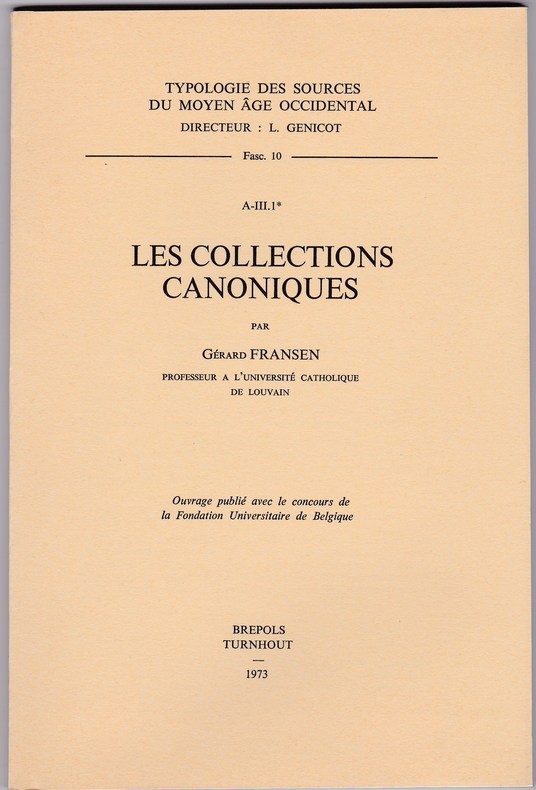 TYPOLOGIE DES SOURCES
DU MOYEN ÂGE OCCIDENTAL
DIRECTEUR : L. GENICOT

Fasc. 10

A-III.1*

LES COLLECTIONS
CANONIQUES

PAR

GÉRARD FRANSEN

PROFESSEUR A L'UNIVERSITÉ CATHOLIQUE
DE LOUVAIN

Ouvrage publié avec le concours de
la Fondation Universitaire de Belgique

BREPOLS
TURNHOUT
—
1973